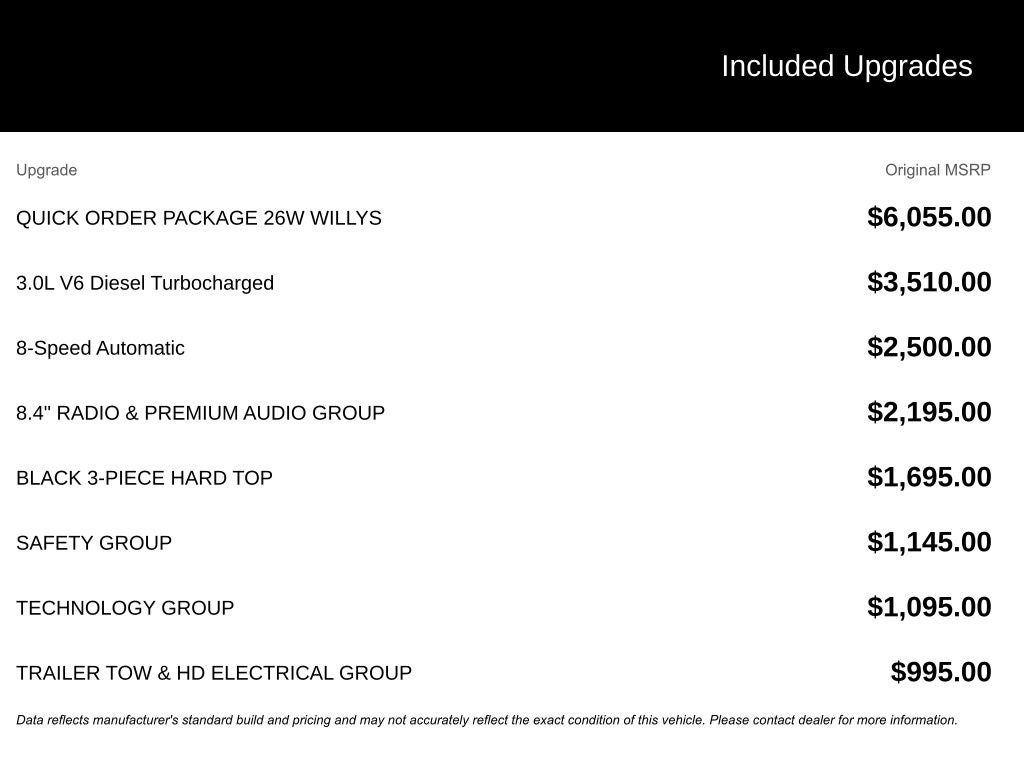 Included Upgrades

| Upgrade | Original MSRP |
|---|---|
| QUICK ORDER PACKAGE 26W WILLYS | $6,055.00 |
| 3.0L V6 Diesel Turbocharged | $3,510.00 |
| 8-Speed Automatic | $2,500.00 |
| 8.4" RADIO & PREMIUM AUDIO GROUP | $2,195.00 |
| BLACK 3-PIECE HARD TOP | $1,695.00 |
| SAFETY GROUP | $1,145.00 |
| TECHNOLOGY GROUP | $1,095.00 |
| TRAILER TOW & HD ELECTRICAL GROUP | $995.00 |

Data reflects manufacturer's standard build and pricing and may not accurately reflect the exact condition of this vehicle. Please contact dealer for more information.